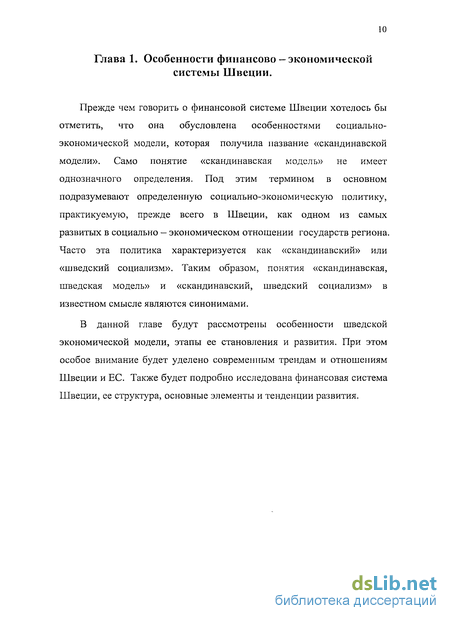 10

Глава 1. Особенности финансово – экономической системы Швеции.

Прежде чем говорить о финансовой системе Швеции хотелось бы отметить, что она обусловлена особенностями социально-экономической модели, которая получила название «скандинавской модели». Само понятие «скандинавская модель» не имеет однозначного определения. Под этим термином в основном подразумевают определенную социально-экономическую политику, практикуемую, прежде всего в Швеции, как одном из самых развитых в социально – экономическом отношении государств региона. Часто эта политика характеризуется как «скандинавский» или «шведский социализм». Таким образом, понятия «скандинавская, шведская модель» и «скандинавский, шведский социализм» в известном смысле являются синонимами.

В данной главе будут рассмотрены особенности шведской экономической модели, этапы ее становления и развития. При этом особое внимание будет уделено современным трендам и отношениям Швеции и ЕС. Также будет подробно исследована финансовая система Швеции, ее структура, основные элементы и тенденции развития.

dsLib.net
библиотека диссертаций